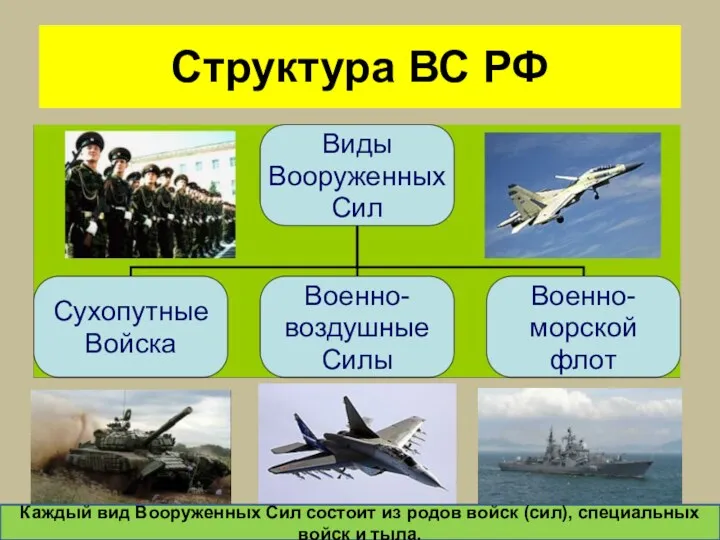 Структура ВС РФ

Виды Вооруженных Сил

Сухопутные Войска

Военно-воздушные Силы

Военно-морской флот

Каждый вид Вооруженных Сил состоит из родов войск (сил), специальных войск и тыла.